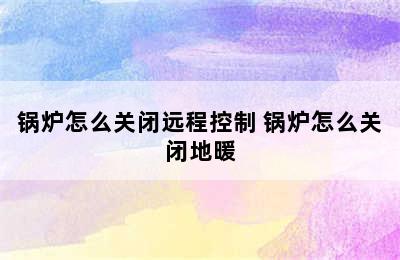 锅炉怎么关闭远程控制 锅炉怎么关闭地暖